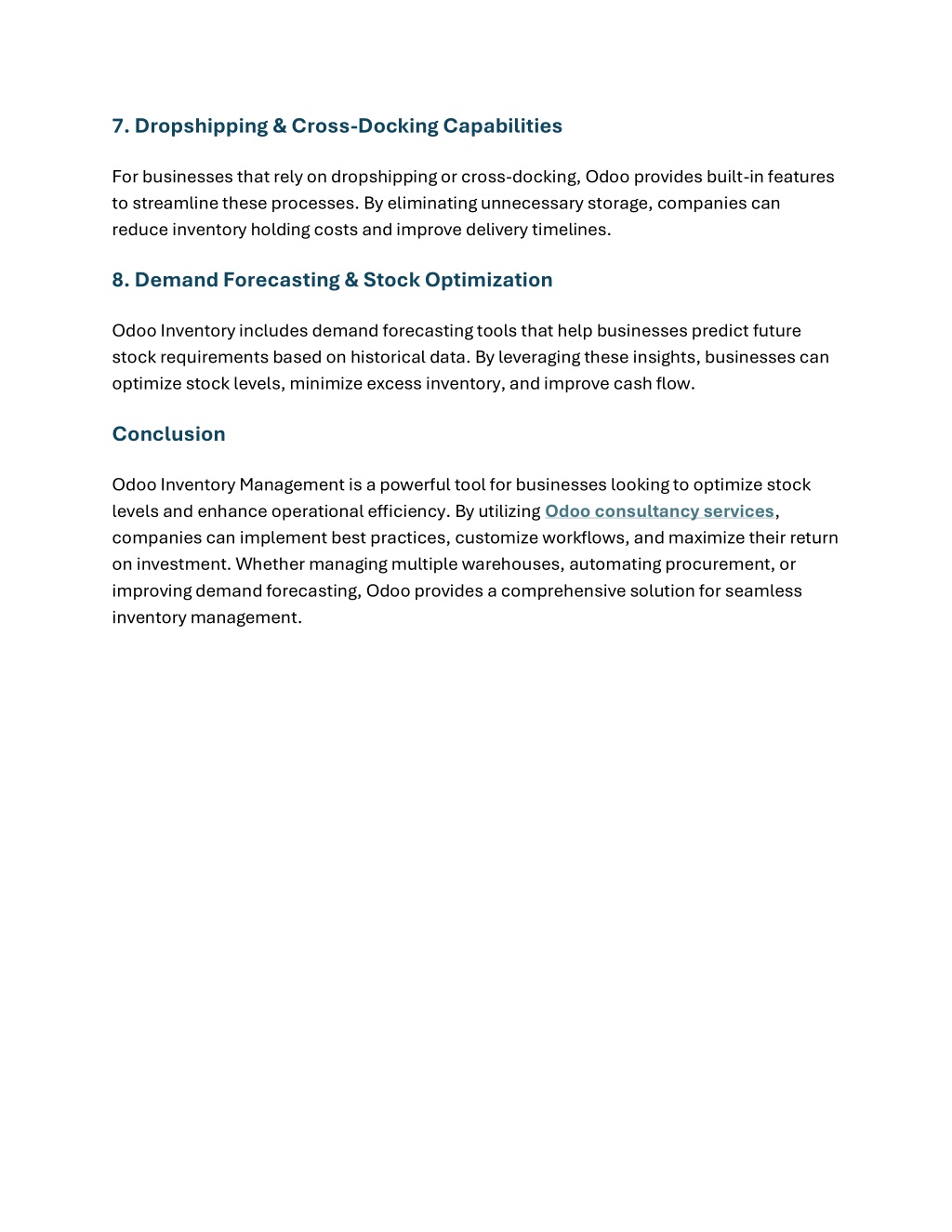 7. Dropshipping & Cross-Docking Capabilities

For businesses that rely on dropshipping or cross-docking, Odoo provides built-in features to streamline these processes. By eliminating unnecessary storage, companies can reduce inventory holding costs and improve delivery timelines.

8. Demand Forecasting & Stock Optimization

Odoo Inventory includes demand forecasting tools that help businesses predict future stock requirements based on historical data. By leveraging these insights, businesses can optimize stock levels, minimize excess inventory, and improve cash flow.

Conclusion

Odoo Inventory Management is a powerful tool for businesses looking to optimize stock levels and enhance operational efficiency. By utilizing Odoo consultancy services, companies can implement best practices, customize workflows, and maximize their return on investment. Whether managing multiple warehouses, automating procurement, or improving demand forecasting, Odoo provides a comprehensive solution for seamless inventory management.